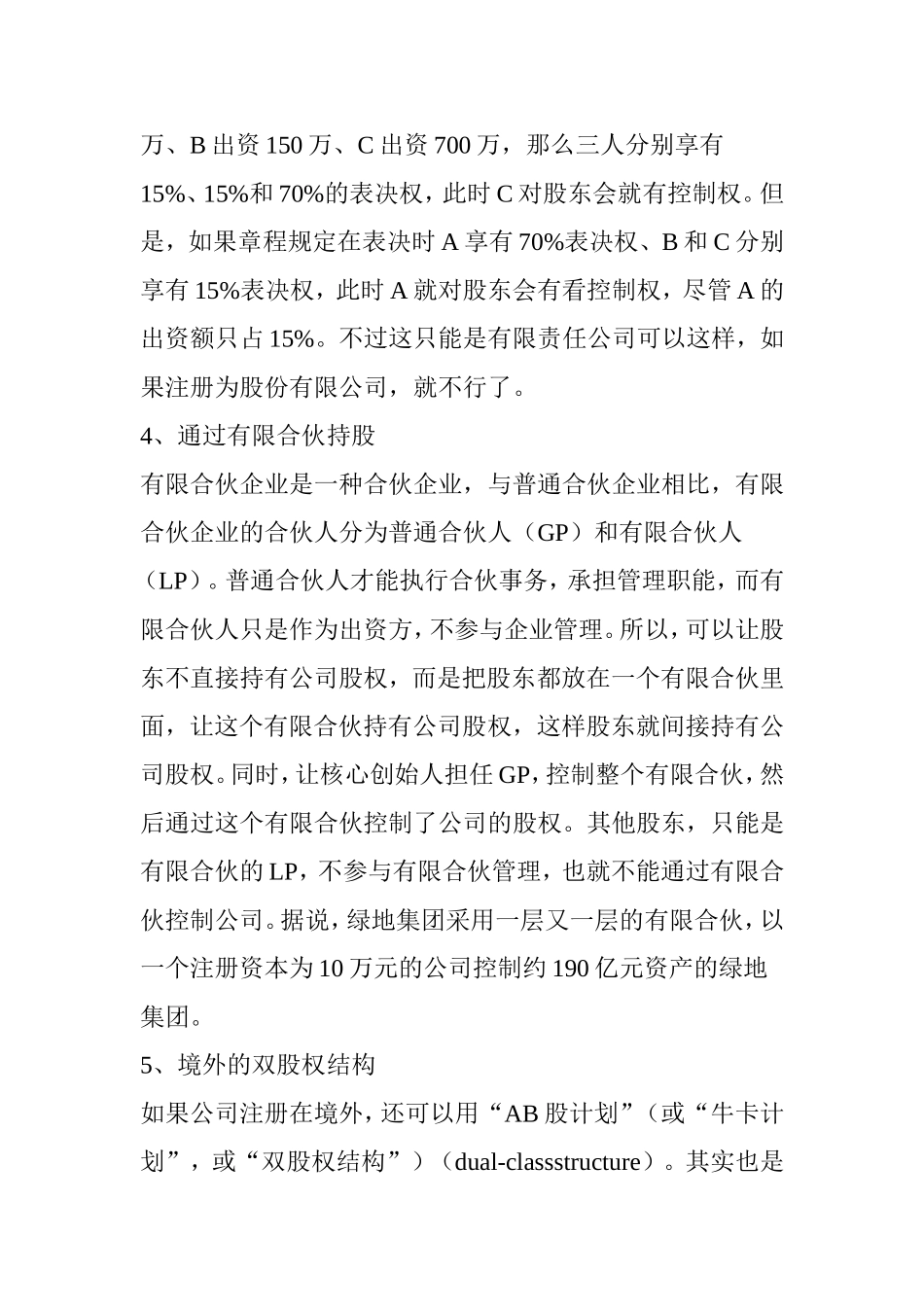 万、B 出资 150 万、C 出资 700 万，那么三人分别享有 15%、15%和 70%的表决权，此时 C 对股东会就有控制权。但是，如果章程规定在表决时 A 享有 70%表决权、B 和 C 分别享有 15%表决权，此时 A 就对股东会有看控制权，尽管 A 的出资额只占 15%。不过这只能是有限责任公司可以这样，如果注册为股份有限公司，就不行了。

4、通过有限合伙持股

有限合伙企业是一种合伙企业，与普通合伙企业相比，有限合伙企业的合伙人分为普通合伙人（GP）和有限合伙人（LP）。普通合伙人才能执行合伙事务，承担管理职能，而有限合伙人只是作为出资方，不参与企业管理。所以，可以让股东不直接持有公司股权，而是把股东都放在一个有限合伙里面，让这个有限合伙持有公司股权，这样股东就间接持有公司股权。同时，让核心创始人担任 GP，控制整个有限合伙，然后通过这个有限合伙控制了公司的股权。其他股东，只能是有限合伙的 LP，不参与有限合伙管理，也就不能通过有限合伙控制公司。据说，绿地集团采用一层又一层的有限合伙，以一个注册资本为 10 万元的公司控制约 190 亿元资产的绿地集团。

5、境外的双股权结构

如果公司注册在境外，还可以用“AB 股计划”（或“牛卡计划”，或“双股权结构”）（dual-classstructure）。其实也是